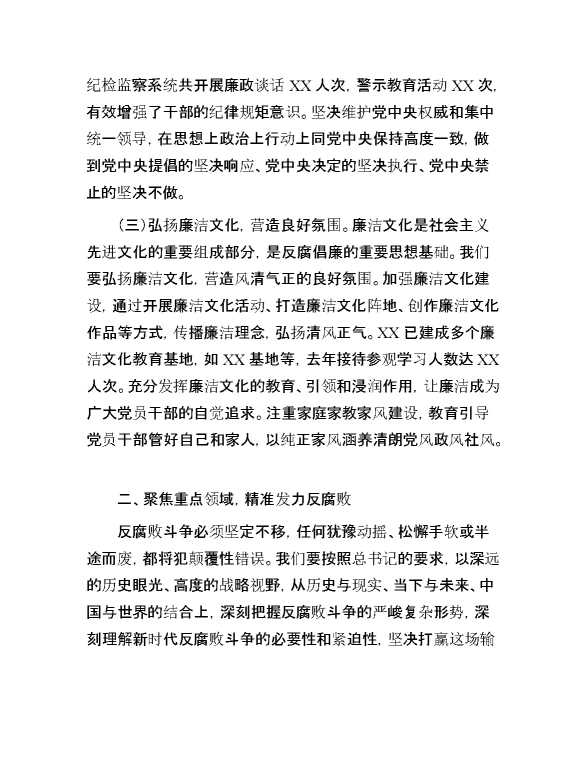 纪检监察系统共开展廉政谈话 XX 人次，警示教育活动 XX 次，有效增强了干部的纪律规矩意识。坚决维护党中央权威和集中统一领导，在思想上政治上行动上同党中央保持高度一致，做到党中央提倡的坚决响应、党中央决定的坚决执行、党中央禁止的坚决不做。

（三）弘扬廉洁文化，营造良好氛围。廉洁文化是社会主义先进文化的重要组成部分，是反腐倡廉的重要思想基础。我们要弘扬廉洁文化，营造风清气正的良好氛围。加强廉洁文化建设，通过开展廉洁文化活动、打造廉洁文化阵地、创作廉洁文化作品等方式，传播廉洁理念，弘扬清风正气。XX 已建成多个廉洁文化教育基地，如 XX 基地等，去年接待参观学习人数达 XX 人次。充分发挥廉洁文化的教育、引领和浸润作用，让廉洁成为广大党员干部的自觉追求。注重家庭家教家风建设，教育引导党员干部管好自己和家人，以纯正家风涵养清朗党风政风社风。

二、聚焦重点领域，精准发力反腐败

反腐败斗争必须坚定不移，任何犹豫动摇、松懈手软或半途而废，都将犯颠覆性错误。我们要按照总书记的要求，以深远的历史眼光、高度的战略视野，从历史与现实、当下与未来、中国与世界的结合上，深刻把握反腐败斗争的严峻复杂形势，深刻理解新时代反腐败斗争的必要性和紧迫性，坚决打赢这场输